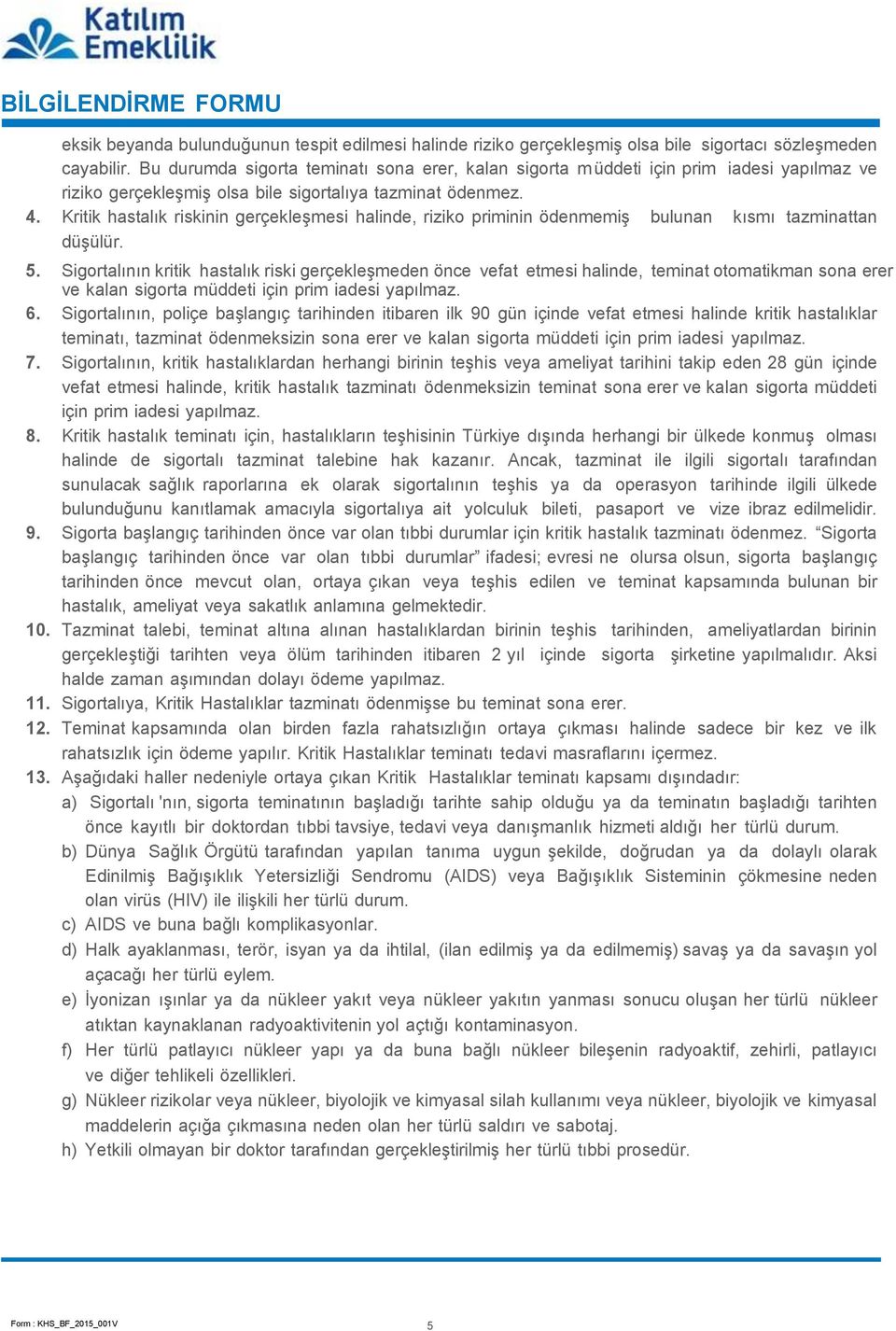 Katılım Emeklilik

BİLGİLENDİRME FORMU

eksik beyanda bulunduğunun tespit edilmesi halinde riziko gerçekleşmiş olsa bile sigortacı sözleşmeden cayabilir. Bu durumda sigorta teminatı sona erer, kalan sigorta müddeti için prim iadesi yapılmaz ve riziko gerçekleşmiş olsa bile sigortalıya tazminat ödenmez.

4. Kritik hastalık riskinin gerçekleşmesi halinde, riziko priminin ödenmemiş bulunan kısmı tazminattan düşülür.

5. Sigortalının kritik hastalık riski gerçekleşmeden önce vefat etmesi halinde, teminat otomatikman sona erer ve kalan sigorta müddeti için prim iadesi yapılmaz.

6. Sigortalının, poliçe başlangıç tarihinden itibaren ilk 90 gün içinde vefat etmesi halinde kritik hastalıklar teminatı, tazminat ödenmeksizin sona erer ve kalan sigorta müddeti için prim iadesi yapılmaz.

7. Sigortalının, kritik hastalıklardan herhangi birinin teşhis veya ameliyat tarihini takip eden 28 gün içinde vefat etmesi halinde, kritik hastalık tazminatı ödenmeksizin teminat sona erer ve kalan sigorta müddeti için prim iadesi yapılmaz.

8. Kritik hastalık teminatı için, hastalıkların teşhisinin Türkiye dışında herhangi bir ülkede konmuş olması halinde de sigortalı tazminat talebine hak kazanır. Ancak, tazminat ile ilgili sigortalı tarafından sunulacak sağlık raporlarına ek olarak sigortalının teşhis ya da operasyon tarihinde ilgili ülkede bulunduğunu kanıtlamak amacıyla sigortalıya ait yolculuk bileti, pasaport ve vize ibraz edilmelidir.

9. Sigorta başlangıç tarihinden önce var olan tıbbi durumlar için kritik hastalık tazminatı ödenmez. “Sigorta başlangıç tarihinden önce var olan tıbbi durumlar” ifadesi; evresi ne olursa olsun, sigorta başlangıç tarihinden önce mevcut olan, ortaya çıkan veya teşhis edilen ve teminat kapsamında bulunan bir hastalık, ameliyat veya sakatlık anlamına gelmektedir.

10. Tazminat talebi, teminat altına alınan hastalıklardan birinin teşhis tarihinden, ameliyatlardan birinin gerçekleştiği tarihten veya ölüm tarihinden itibaren 2 yıl içinde sigorta şirketine yapılmalıdır. Aksi halde zaman aşımından dolayı ödeme yapılmaz.

11. Sigortalıya, Kritik Hastalıklar tazminatı ödenmişse bu teminat sona erer.

12. Teminat kapsamında olan birden fazla rahatsızlığın ortaya çıkması halinde sadece bir kez ve ilk rahatsızlık için ödeme yapılır. Kritik Hastalıklar teminatı tedavi masraflarını içermez.

13. Aşağıdaki haller nedeniyle ortaya çıkan Kritik Hastalıklar teminatı kapsamı dışındadır:

a) Sigortalı 'nın, sigorta teminatının başladığı tarihte sahip olduğu ya da teminatın başladığı tarihten önce kayıtlı bir doktordan tıbbi tavsiye, tedavi veya danışmanlık hizmeti aldığı her türlü durum.

b) Dünya Sağlık Örgütü tarafından yapılan tanıma uygun şekilde, doğrudan ya da dolaylı olarak Edinilmiş Bağışıklık Yetersizliği Sendromu (AIDS) veya Bağışıklık Sisteminin çökmesine neden olan virüs (HIV) ile ilişkili her türlü durum.

c) AIDS ve buna bağlı komplikasyonlar.

d) Halk ayaklanması, terör, isyan ya da ihtilal, (ilan edilmiş ya da edilmemiş) savaş ya da savaşın yol açacağı her türlü eylem.

e) İyonizan ışınlar ya da nükleer yakıt veya nükleer yakıtın yanması sonucu oluşan her türlü nükleer atıktan kaynaklanan radyoaktivitenin yol açtığı kontaminasyon.

f) Her türlü patlayıcı nükleer yapı ya da buna bağlı nükleer bileşenin radyoaktif, zehirli, patlayıcı ve diğer tehlikeli özellikleri.

g) Nükleer rizikolar veya nükleer, biyolojik ve kimyasal silah kullanımı veya nükleer, biyolojik ve kimyasal maddelerin açığa çıkmasına neden olan her türlü saldırı ve sabotaj.

h) Yetkili olmayan bir doktor tarafından gerçekleştirilmiş her türlü tıbbi prosedür.

Form : KHS_BF_2015_001V

5